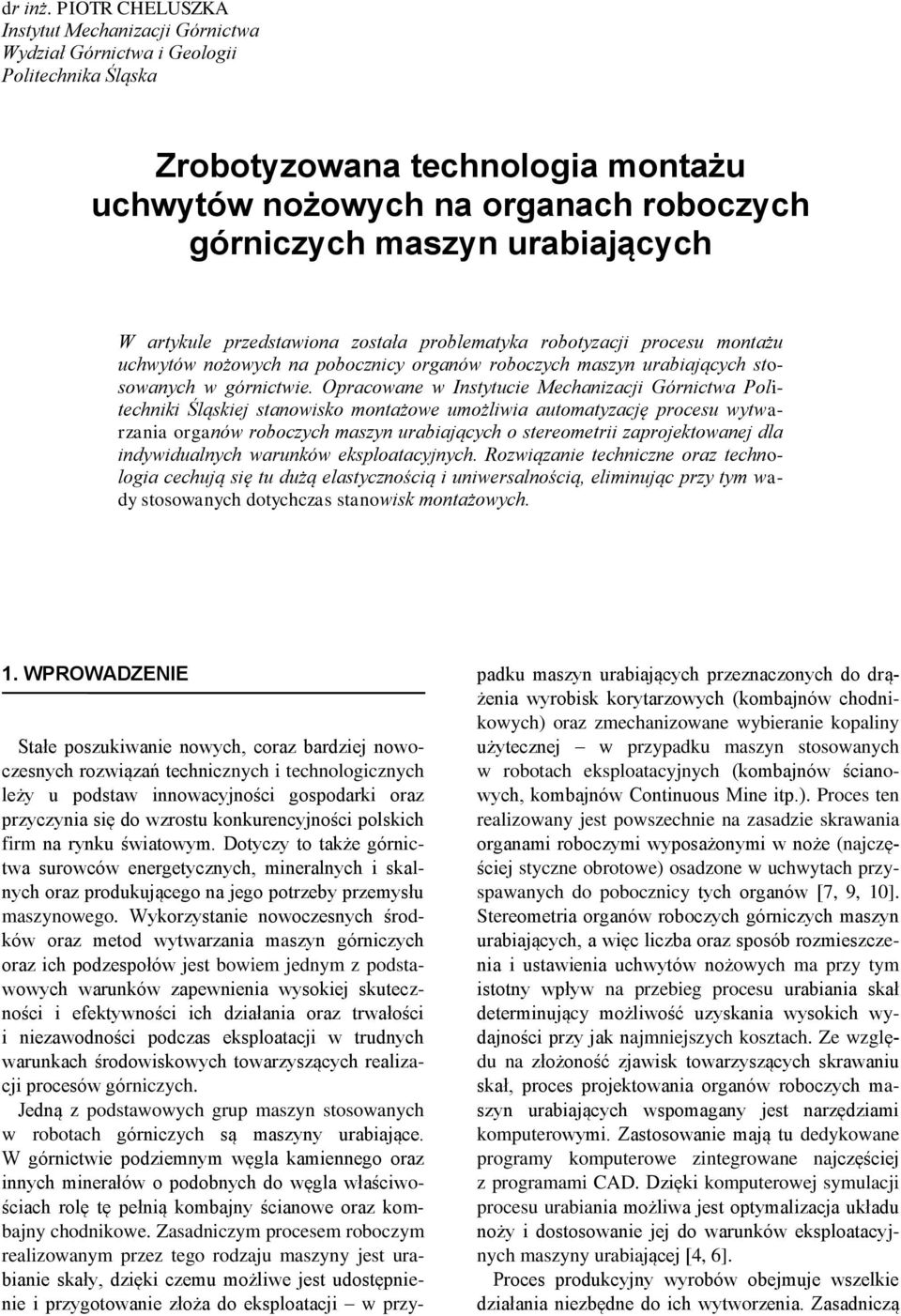 dr inż. PIOTR CHELUSZKA
Instytut Mechanizacji Górnictwa
Wydział Górnictwa i Geologii
Politechnika Śląska

Zrobotyzowana technologia montażu uchwytów nożowych na organach roboczych górniczych maszyn urabiających

W artykule przedstawiona została problematyka robotyzacji procesu montażu uchwytów nożowych na pobocznicy organów roboczych maszyn urabiających stosowanych w górnictwie. Opracowane w Instytucie Mechanizacji Górnictwa Politechniki Śląskiej stanowisko montażowe umożliwia automatyzację procesu wytwarzania organów roboczych maszyn urabiających o stereometrii zaprojektowanej dla indywidualnych warunków eksploatacyjnych. Rozwiązanie techniczne oraz technologia cechują się tu dużą elastycznością i uniwersalnością, eliminując przy tym wady stosowanych dotychczas stanowisk montażowych.

1. WPROWADZENIE

Stałe poszukiwanie nowych, coraz bardziej nowoczesnych rozwiązań technicznych i technologicznych leży u podstaw innowacyjności gospodarki oraz przyczynia się do wzrostu konkurencyjności polskich firm na rynku światowym. Dotyczy to także górnictwa surowców energetycznych, mineralnych i skalnych oraz produkującego na jego potrzeby przemysłu maszynowego. Wykorzystanie nowoczesnych środków oraz metod wytwarzania maszyn górniczych oraz ich podzespołów jest bowiem jednym z podstawowych warunków zapewnienia wysokiej skuteczności i efektywności ich działania oraz trwałości i niezawodności podczas eksploatacji w trudnych warunkach środowiskowych towarzyszących realizacji procesów górniczych.

Jedną z podstawowych grup maszyn stosowanych w robotach górniczych są maszyny urabiające. W górnictwie podziemnym węgla kamiennego oraz innych minerałów o podobnych do węgla właściwościach rolę tę pełnią kombajny ścianowe oraz kombajny chodnikowe. Zasadniczym procesem roboczym realizowanym przez tego rodzaju maszyny jest urabianie skały, dzięki czemu możliwe jest udostępnienie i przygotowanie złoża do eksploatacji – w przypadku maszyn urabiających przeznaczonych do drążenia wyrobisk korytarzowych (kombajnów chodnikowych) oraz zmechanizowane wybieranie kopaliny użytecznej – w przypadku maszyn stosowanych w robotach eksploatacyjnych (kombajnów ścianowych, kombajnów Continuous Mine itp.). Proces ten realizowany jest powszechnie na zasadzie skrawania organami roboczymi wyposażonymi w noże (najczęściej styczne obrotowe) osadzone w uchwytach przyspawanych do pobocznicy tych organów [7, 9, 10]. Stereometria organów roboczych górniczych maszyn urabiających, a więc liczba oraz sposób rozmieszczenia i ustawienia uchwytów nożowych ma przy tym istotny wpływ na przebieg procesu urabiania skał determinujący możliwość uzyskania wysokich wydajności przy jak najmniejszych kosztach. Ze względu na złożoność zjawisk towarzyszących skrawaniu skał, proces projektowania organów roboczych maszyn urabiających wspomagany jest narzędziami komputerowymi. Zastosowanie mają tu dedykowane programy komputerowe zintegrowane najczęściej z programami CAD. Dzięki komputerowej symulacji procesu urabiania możliwa jest optymalizacja układu noży i dostosowanie jej do warunków eksploatacyjnych maszyny urabiającej [4, 6].

Proces produkcyjny wyrobów obejmuje wszelkie działania niezbędne do ich wytworzenia. Zasadniczą